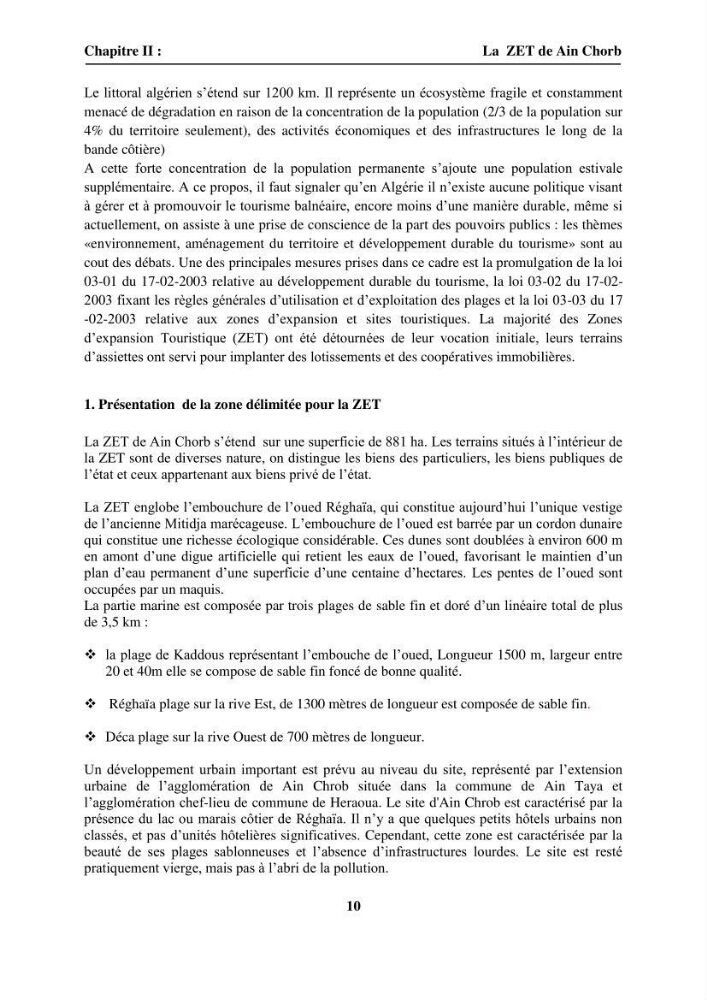 Chapitre II : La ZET de Ain Chorb

Le littoral algérien s'étend sur 1200 km. Il représente un écosystème fragile et constamment menacé de dégradation en raison de la concentration de la population (2/3 de la population sur 4% du territoire seulement), des activités économiques et des infrastructures le long de la bande côtière)

A cette forte concentration de la population permanente s'ajoute une population estivale supplémentaire. A ce propos, il faut signaler qu'en Algérie il n'existe aucune politique visant à gérer et à promouvoir le tourisme balnéaire, encore moins d'une manière durable, même si actuellement, on assiste à une prise de conscience de la part des pouvoirs publics : les thèmes «environnement, aménagement du territoire et développement durable du tourisme» sont au cout des débats. Une des principales mesures prises dans ce cadre est la promulgation de la loi 03-01 du 17-02-2003 relative au développement durable du tourisme, la loi 03-02 du 17-02-2003 fixant les règles générales d'utilisation et d'exploitation des plages et la loi 03-03 du 17 -02-2003 relative aux zones d'expansion et sites touristiques. La majorité des Zones d'expansion Touristique (ZET) ont été détournées de leur vocation initiale, leurs terrains d'assiettes ont servi pour implanter des lotissements et des coopératives immobilières.

1. Présentation de la zone délimitée pour la ZET

La ZET de Ain Chorb s'étend sur une superficie de 881 ha. Les terrains situés à l'intérieur de la ZET sont de diverses nature, on distingue les biens des particuliers, les biens publiques de l'état et ceux appartenant aux biens privé de l'état.

La ZET englobe l'embouchure de l'oued Réghaïa, qui constitue aujourd'hui l'unique vestige de l'ancienne Mitidja marécageuse. L'embouchure de l'oued est barrée par un cordon dunaire qui constitue une richesse écologique considérable. Ces dunes sont doublées à environ 600 m en amont d'une digue artificielle qui retient les eaux de l'oued, favorisant le maintien d'un plan d'eau permanent d'une superficie d'une centaine d'hectares. Les pentes de l'oued sont occupées par un maquis.

La partie marine est composée par trois plages de sable fin et doré d'un linéaire total de plus de 3,5 km :

❖ la plage de Kaddous représentant l'embouche de l'oued, Longueur 1500 m, largeur entre 20 et 40m elle se compose de sable fin foncé de bonne qualité.

❖ Réghaïa plage sur la rive Est, de 1300 mètres de longueur est composée de sable fin.

❖ Déca plage sur la rive Ouest de 700 mètres de longueur.

Un développement urbain important est prévu au niveau du site, représenté par l'extension urbaine de l'agglomération de Ain Chrob située dans la commune de Ain Taya et l'agglomération chef-lieu de commune de Heraoua. Le site d'Ain Chrob est caractérisé par la présence du lac ou marais côtier de Réghaïa. Il n'y a que quelques petits hôtels urbains non classés, et pas d'unités hôtelières significatives. Cependant, cette zone est caractérisée par la beauté de ses plages sablonneuses et l'absence d'infrastructures lourdes. Le site est resté pratiquement vierge, mais pas à l'abri de la pollution.

10